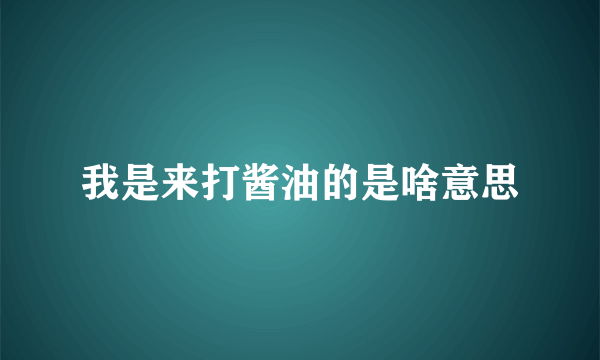 我是来打酱油的是啥意思